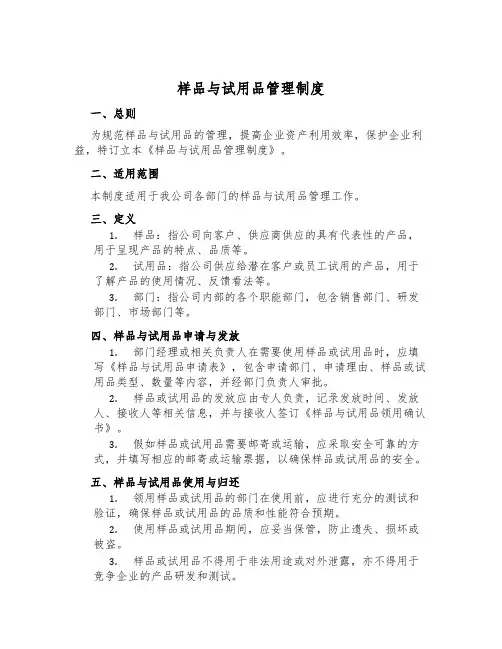 样品与试用品管理制度

一、总则

为规范样品与试用品的管理，提高企业资产利用效率，保护企业利益，特订立本《样品与试用品管理制度》。

二、适用范围

本制度适用于我公司各部门的样品与试用品管理工作。

三、定义

1. 样品：指公司向客户、供应商供应的具有代表性的产品，用于呈现产品的特点、品质等。

2. 试用品：指公司供应给潜在客户或员工试用的产品，用于了解产品的使用情况、反馈看法等。

3. 部门：指公司内部的各个职能部门，包含销售部门、研发部门、市场部门等。

四、样品与试用品申请与发放

1. 部门经理或相关负责人在需要使用样品或试用品时，应填写《样品与试用品申请表》，包含申请部门、申请理由、样品或试用品类型、数量等内容，并经部门负责人审批。

2. 样品或试用品的发放应由专人负责，记录发放时间、发放人、接收人等相关信息，并与接收人签订《样品与试用品领用确认书》。

3. 假如样品或试用品需要邮寄或运输，应采取安全可靠的方式，并填写相应的邮寄或运输票据，以确保样品或试用品的安全。

五、样品与试用品使用与归还

1. 领用样品或试用品的部门在使用前，应进行充分的测试和验证，确保样品或试用品的品质和性能符合预期。

2. 使用样品或试用品期间，应妥当保管，防止遗失、损坏或被盗。

3. 样品或试用品不得用于非法用途或对外泄露，亦不得用于竞争企业的产品研发和测试。